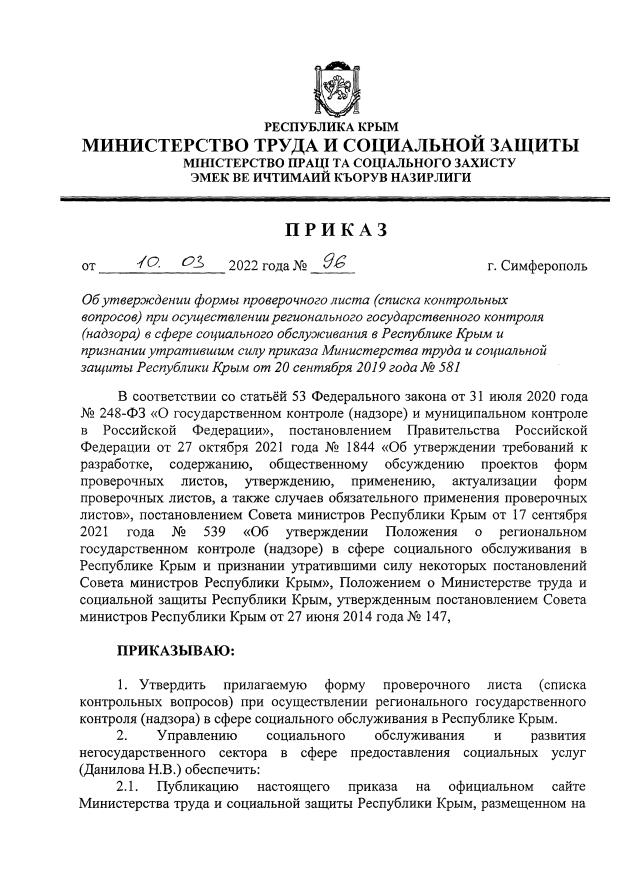 РЕСПУБЛИКА КРЫМ
МИНИСТЕРСТВО ТРУДА И СОЦИАЛЬНОЙ ЗАЩИТЫ
МІНІСТЕРСТВО ПРАЦІ ТА СОЦІАЛЬНОГО ЗАХИСТУ
ЭМЕК ВЕ ИЧТИМАИЙ КЪОРУВ НАЗИРЛИГИ

ПРИКАЗ

от 10. 03 2022 года № 96 г. Симферополь

Об утверждении формы проверочного листа (списка контрольных вопросов) при осуществлении регионального государственного контроля (надзора) в сфере социального обслуживания в Республике Крым и признании утратившим силу приказа Министерства труда и социальной защиты Республики Крым от 20 сентября 2019 года № 581

В соответствии со статьёй 53 Федерального закона от 31 июля 2020 года № 248-ФЗ «О государственном контроле (надзоре) и муниципальном контроле в Российской Федерации», постановлением Правительства Российской Федерации от 27 октября 2021 года № 1844 «Об утверждении требований к разработке, содержанию, общественному обсуждению проектов форм проверочных листов, утверждению, применению, актуализации форм проверочных листов, а также случаев обязательного применения проверочных листов», постановлением Совета министров Республики Крым от 17 сентября 2021 года № 539 «Об утверждении Положения о региональном государственном контроле (надзоре) в сфере социального обслуживания в Республике Крым и признании утратившими силу некоторых постановлений Совета министров Республики Крым», Положением о Министерстве труда и социальной защиты Республики Крым, утвержденным постановлением Совета министров Республики Крым от 27 июня 2014 года № 147,

ПРИКАЗЫВАЮ:

1. Утвердить прилагаемую форму проверочного листа (списка контрольных вопросов) при осуществлении регионального государственного контроля (надзора) в сфере социального обслуживания в Республике Крым.

2. Управлению социального обслуживания и развития негосударственного сектора в сфере предоставления социальных услуг (Данилова Н.В.) обеспечить:

2.1. Публикацию настоящего приказа на официальном сайте Министерства труда и социальной защиты Республики Крым, размещенном на